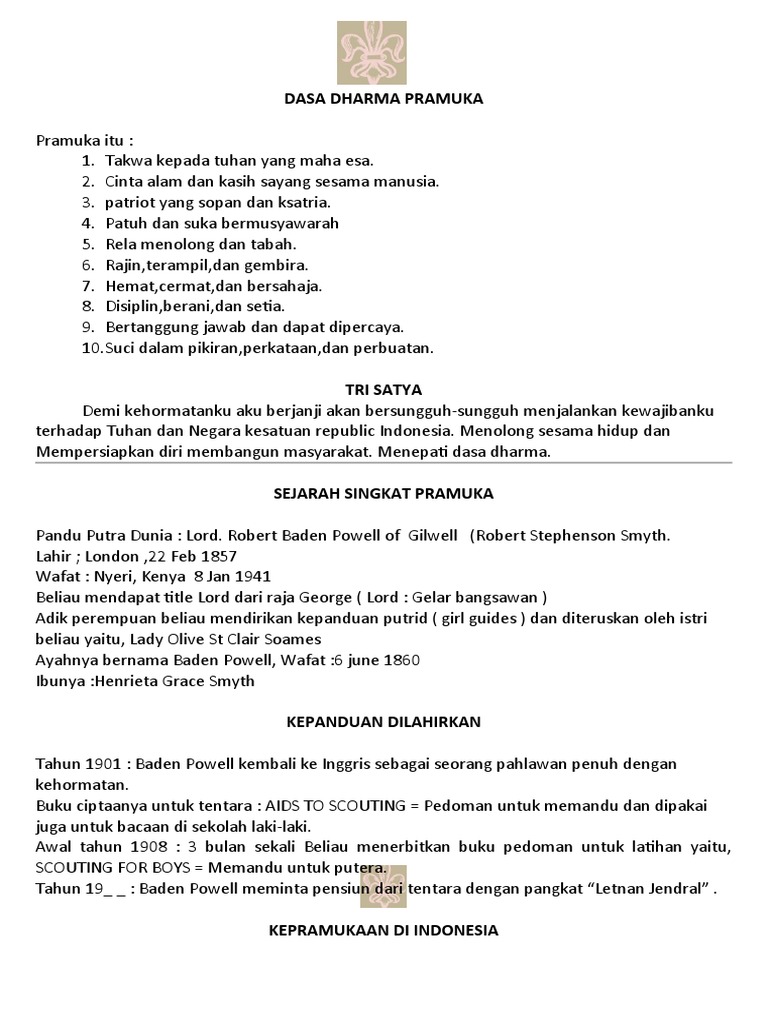 DASA DHARMA PRAMUKA

Pramuka itu :
1. Takwa kepada tuhan yang maha esa.
2. Cinta alam dan kasih sayang sesama manusia.
3. patriot yang sopan dan ksatria.
4. Patuh dan suka bermusyawarah
5. Rela menolong dan tabah.
6. Rajin,terampil,dan gembira.
7. Hemat,cermat,dan bersahaja.
8. Disiplin,berani,dan setia.
9. Bertanggung jawab dan dapat dipercaya.
10. Suci dalam pikiran,perkataan,dan perbuatan.

TRI SATYA

Demi kehormatanku aku berjanji akan bersungguh-sungguh menjalankan kewajibanku terhadap Tuhan dan Negara kesatuan republic Indonesia. Menolong sesama hidup dan Mempersiapkan diri membangun masyarakat. Menepati dasa dharma.

SEJARAH SINGKAT PRAMUKA

Pandu Putra Dunia : Lord. Robert Baden Powell of Gilwell (Robert Stephenson Smyth.
Lahir ; London ,22 Feb 1857
Wafat : Nyeri, Kenya 8 Jan 1941
Beliau mendapat title Lord dari raja George ( Lord : Gelar bangsawan )
Adik perempuan beliau mendirikan kepanduan putrid ( girl guides ) dan diteruskan oleh istri beliau yaitu, Lady Olive St Clair Soames
Ayahnya bernama Baden Powell, Wafat :6 june 1860
Ibunya :Henrieta Grace Smyth

KEPANDUAN DILAHIRKAN

Tahun 1901 : Baden Powell kembali ke Inggris sebagai seorang pahlawan penuh dengan kehormatan.
Buku ciptaanya untuk tentara : AIDS TO SCOUTING = Pedoman untuk memandu dan dipakai juga untuk bacaan di sekolah laki-laki.
Awal tahun 1908 : 3 bulan sekali Beliau menerbitkan buku pedoman untuk latihan yaitu, SCOUTING FOR BOYS = Memandu untuk putera.
Tahun 19_ _ : Baden Powell meminta pensiun dari tentara dengan pangkat “Letnan Jendral” .

KEPRAMUKAAN DI INDONESIA